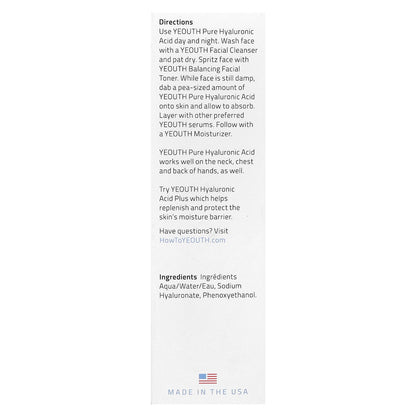 Directions
Use YEOUTH Pure Hyaluronic Acid day and night. Wash face with a YEOUTH Facial Cleanser and pat dry. Spritz face with YEOUTH Balancing Facial Toner. While face is still damp, dab a pea-sized amount of YEOUTH Pure Hyaluronic Acid onto skin and allow to absorb. Layer with other preferred YEOUTH serums. Follow with a YEOUTH Moisturizer.

YEOUTH Pure Hyaluronic Acid works well on the neck, chest and back of hands, as well.

Try YEOUTH Hyaluronic Acid Plus which helps replenish and protect the skin's moisture barrier.

Have questions? Visit HowToYEOUTH.com

Ingredients Ingrédients
Aqua/Water/Eau, Sodium Hyaluronate, Phenoxyethanol.

MADE IN THE USA